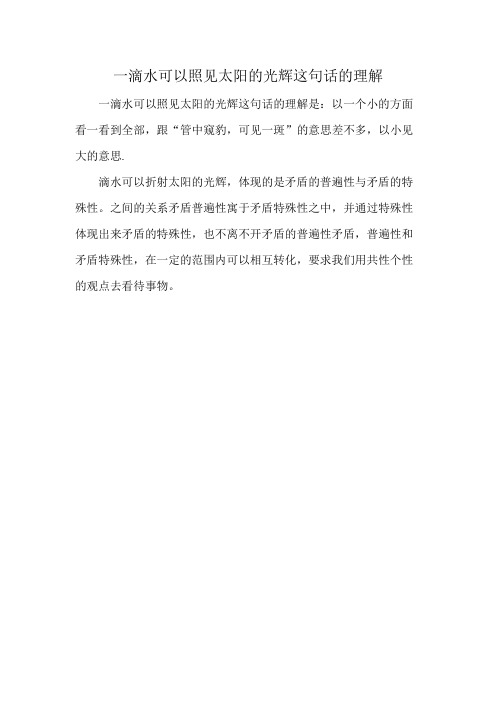 一滴水可以照见太阳的光辉这句话的理解

一滴水可以照见太阳的光辉这句话的理解是：以一个小的方面看一看到全部，跟“管中窥豹，可见一斑”的意思差不多，以小见大的意思.

滴水可以折射太阳的光辉，体现的是矛盾的普遍性与矛盾的特殊性。之间的关系矛盾普遍性寓于矛盾特殊性之中，并通过特殊性体现出来矛盾的特殊性，也不离不开矛盾的普遍性矛盾，普遍性和矛盾特殊性，在一定的范围内可以相互转化，要求我们用共性个性的观点去看待事物。